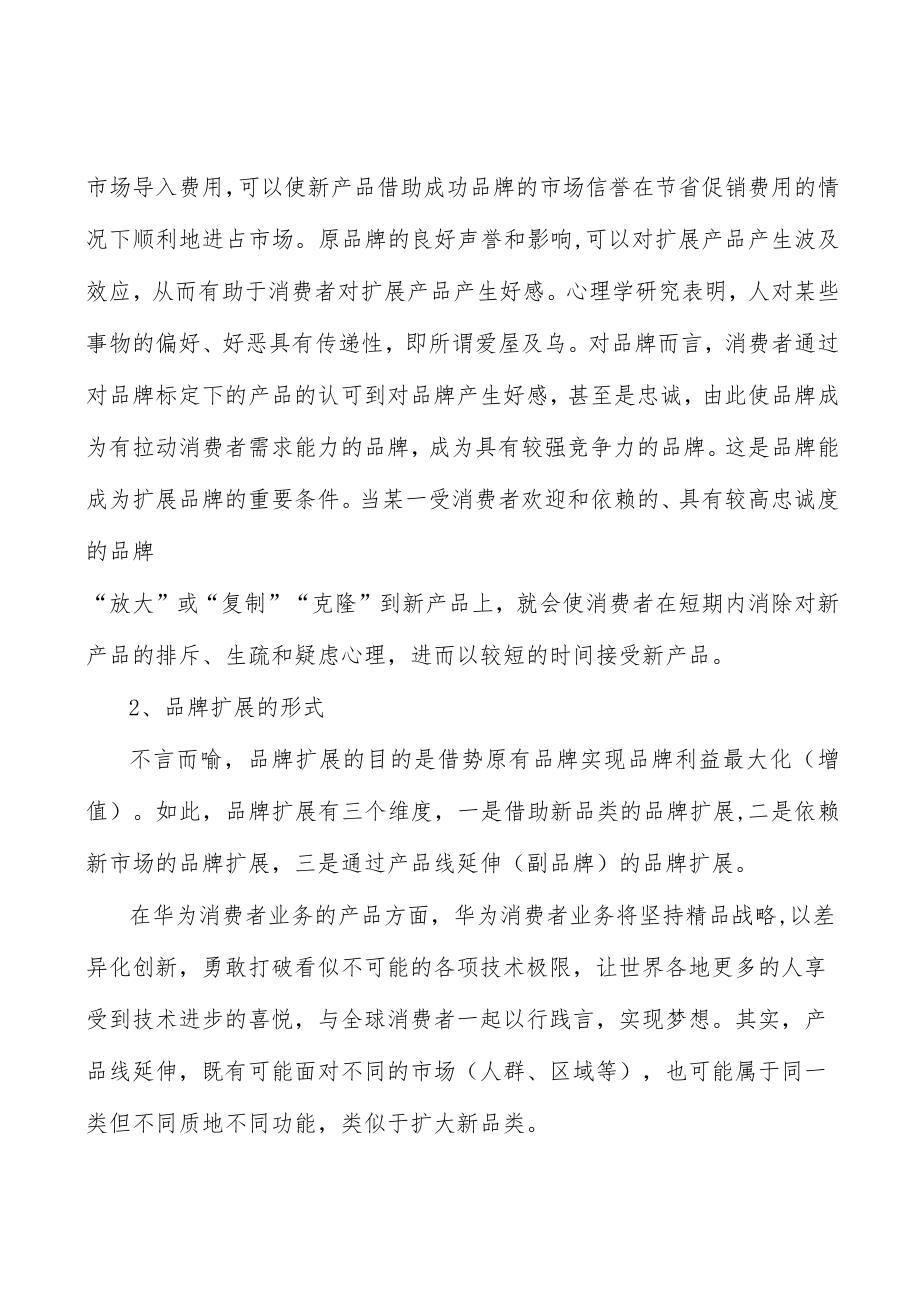 市场导入费用,可以使新产品借助成功品牌的市场信誉在节省促销费用的情况下顺利地进占市场。原品牌的良好声誉和影响,可以对扩展产品产生波及效应，从而有助于消费者对扩展产品产生好感。心理学研究表明，人对某些事物的偏好、好恶具有传递性，即所谓爱屋及乌。对品牌而言，消费者通过对品牌标定下的产品的认可到对品牌产生好感，甚至是忠诚，由此使品牌成为有拉动消费者需求能力的品牌，成为具有较强竞争力的品牌。这是品牌能成为扩展品牌的重要条件。当某一受消费者欢迎和依赖的、具有较高忠诚度的品牌

“放大”或“复制”“克隆”到新产品上，就会使消费者在短期内消除对新产品的排斥、生疏和疑虑心理，进而以较短的时间接受新产品。

2、品牌扩展的形式

不言而喻，品牌扩展的目的是借势原有品牌实现品牌利益最大化（增值）。如此，品牌扩展有三个维度，一是借助新品类的品牌扩展,二是依赖新市场的品牌扩展，三是通过产品线延伸（副品牌）的品牌扩展。

在华为消费者业务的产品方面，华为消费者业务将坚持精品战略,以差异化创新，勇敢打破看似不可能的各项技术极限，让世界各地更多的人享受到技术进步的喜悦，与全球消费者一起以行践言，实现梦想。其实，产品线延伸，既有可能面对不同的市场（人群、区域等），也可能属于同一类但不同质地不同功能，类似于扩大新品类。